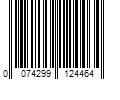 0 074299 124464